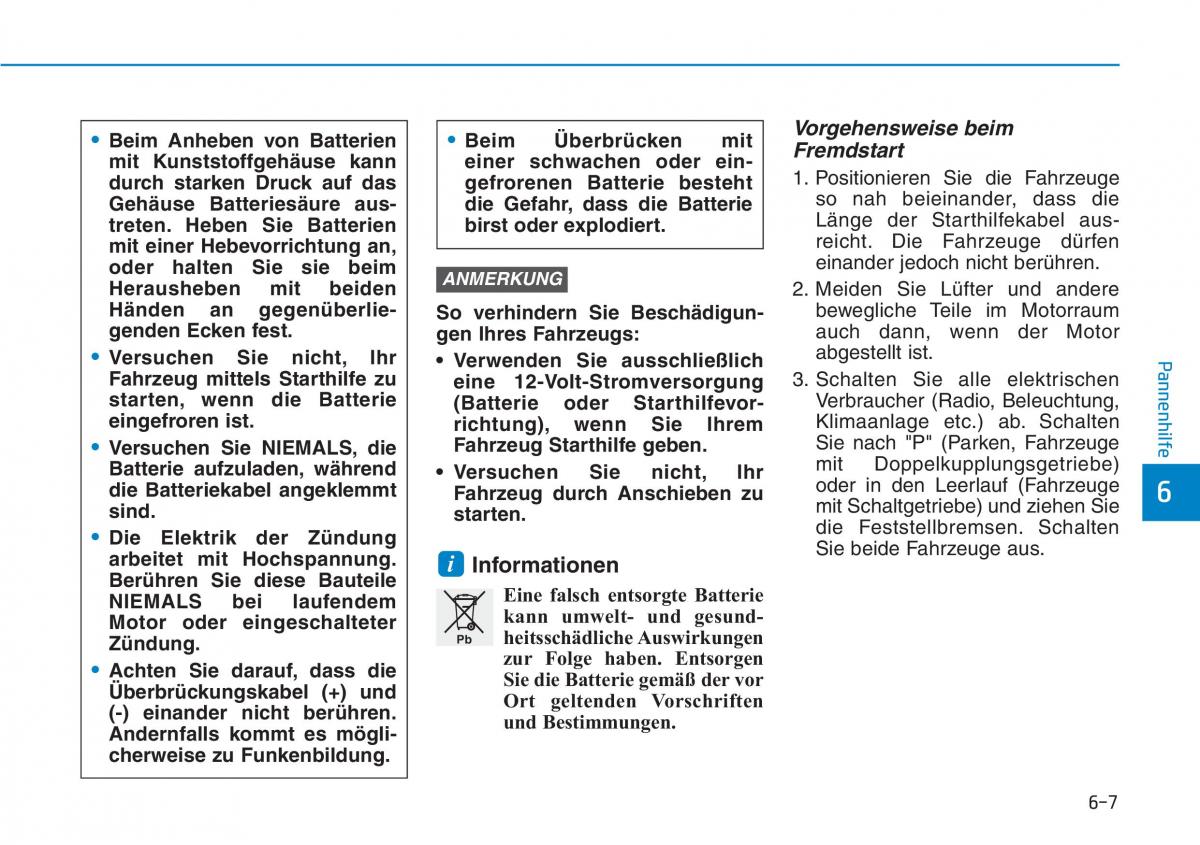 • Beim Anheben von Batterien mit Kunststoffgehäuse kann durch starken Druck auf das Gehäuse Batteriesäure austreten. Heben Sie Batterien mit einer Hebevorrichtung an, oder halten Sie sie beim Herausheben mit beiden Händen an gegenüberliegenden Ecken fest.

• Versuchen Sie nicht, Ihr Fahrzeug mittels Starthilfe zu starten, wenn die Batterie eingefroren ist.

• Versuchen Sie NIEMALS, die Batterie aufzuladen, während die Batteriekabel angeklemmt sind.

• Die Elektrik der Zündung arbeitet mit Hochspannung. Berühren Sie diese Bauteile NIEMALS bei laufendem Motor oder eingeschalteter Zündung.

• Achten Sie darauf, dass die Überbrückungskabel (+) und (-) einander nicht berühren. Andernfalls kommt es möglicherweise zu Funkenbildung.

• Beim Überbrücken mit einer schwachen oder eingefrorenen Batterie besteht die Gefahr, dass die Batterie birst oder explodiert.

ANMERKUNG

So verhindern Sie Beschädigungen Ihres Fahrzeugs:

• Verwenden Sie ausschließlich eine 12-Volt-Stromversorgung (Batterie oder Starthilfevorrichtung), wenn Sie Ihrem Fahrzeug Starthilfe geben.

• Versuchen Sie nicht, Ihr Fahrzeug durch Anschieben zu starten.

i Informationen

Pb

Eine falsch entsorgte Batterie kann umwelt- und gesundheitsschädliche Auswirkungen zur Folge haben. Entsorgen Sie die Batterie gemäß der vor Ort geltenden Vorschriften und Bestimmungen.

Vorgehensweise beim Fremdstart

1. Positionieren Sie die Fahrzeuge so nah beieinander, dass die Länge der Starthilfekabel ausreicht. Die Fahrzeuge dürfen einander jedoch nicht berühren.

2. Meiden Sie Lüfter und andere bewegliche Teile im Motorraum auch dann, wenn der Motor abgestellt ist.

3. Schalten Sie alle elektrischen Verbraucher (Radio, Beleuchtung, Klimaanlage etc.) ab. Schalten Sie nach "P" (Parken, Fahrzeuge mit Doppelkupplungsgetriebe) oder in den Leerlauf (Fahrzeuge mit Schaltgetriebe) und ziehen Sie die Feststellbremsen. Schalten Sie beide Fahrzeuge aus.

Pannenhilfe

6

6-7